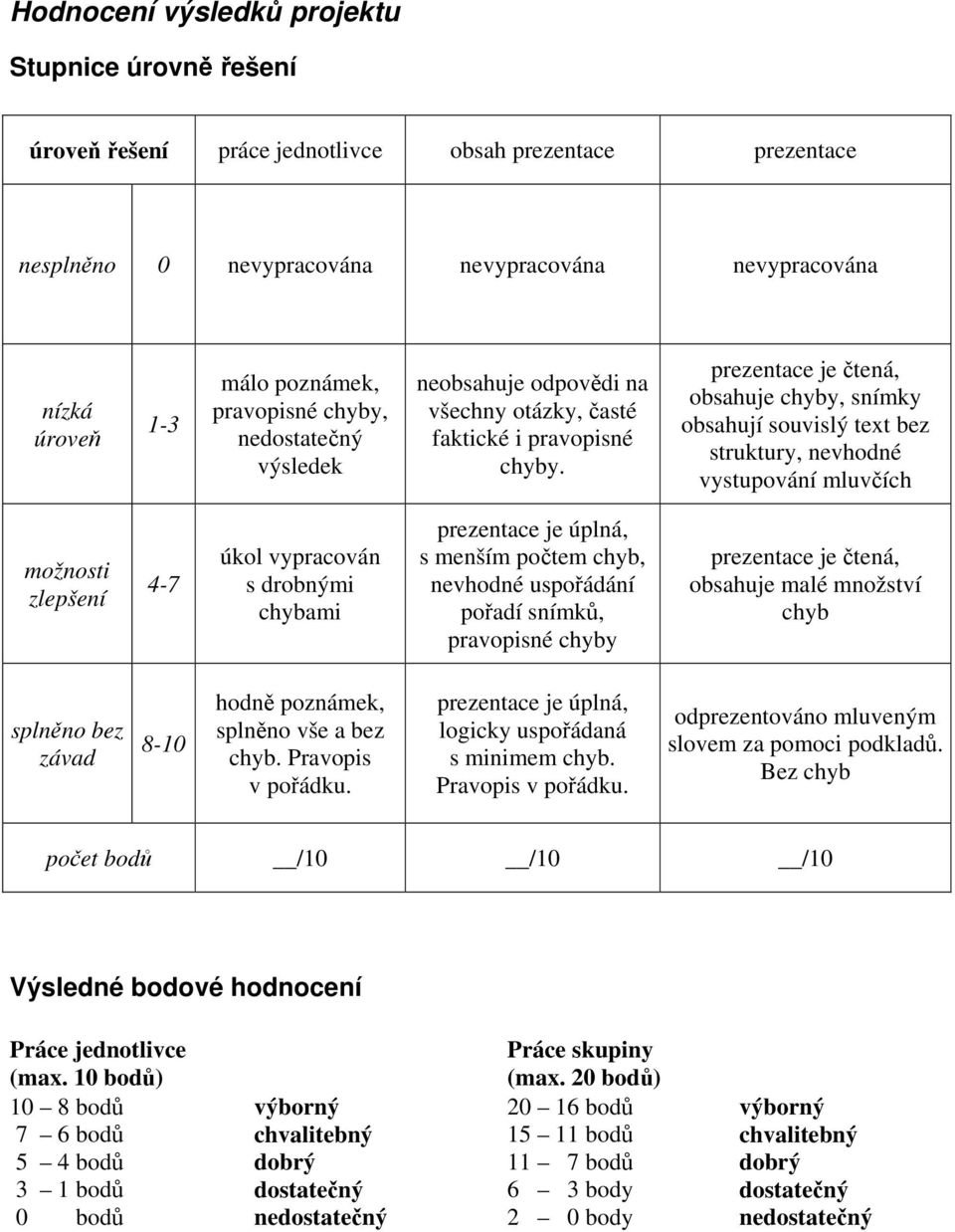 Hodnocení výsledků projektu

Stupnice úrovně řešení

| úroveň řešení | | práce jednotlivce | obsah prezentace | prezentace |
|---|---|---|---|---|
| nesplněno | 0 | nevypracována | nevypracována | nevypracována |
| nízká úroveň | 1-3 | málo poznámek, pravopisné chyby, nedostatečný výsledek | neobsahuje odpovědi na všechny otázky, časté faktické i pravopisné chyby. | prezentace je čtená, obsahuje chyby, snímky obsahují souvislý text bez struktury, nevhodné vystupování mluvčích |
| možnosti zlepšení | 4-7 | úkol vypracován s drobnými chybami | prezentace je úplná, s menším počtem chyb, nevhodné uspořádání pořadí snímků, pravopisné chyby | prezentace je čtená, obsahuje malé množství chyb |
| splněno bez závad | 8-10 | hodně poznámek, splněno vše a bez chyb. Pravopis v pořádku. | prezentace je úplná, logicky uspořádaná s minimem chyb. Pravopis v pořádku. | odprezentováno mluveným slovem za pomoci podkladů. Bez chyb |
| počet bodů | | __/10 | __/10 | __/10 |

Výsledné bodové hodnocení

Práce jednotlivce
(max. 10 bodů)
10 – 8 bodů výborný
7 – 6 bodů chvalitebný
5 – 4 bodů dobrý
3 – 1 bodů dostatečný
0 bodů nedostatečný

Práce skupiny
(max. 20 bodů)
20 – 16 bodů výborný
15 – 11 bodů chvalitebný
11 – 7 bodů dobrý
6 – 3 body dostatečný
2 – 0 body nedostatečný